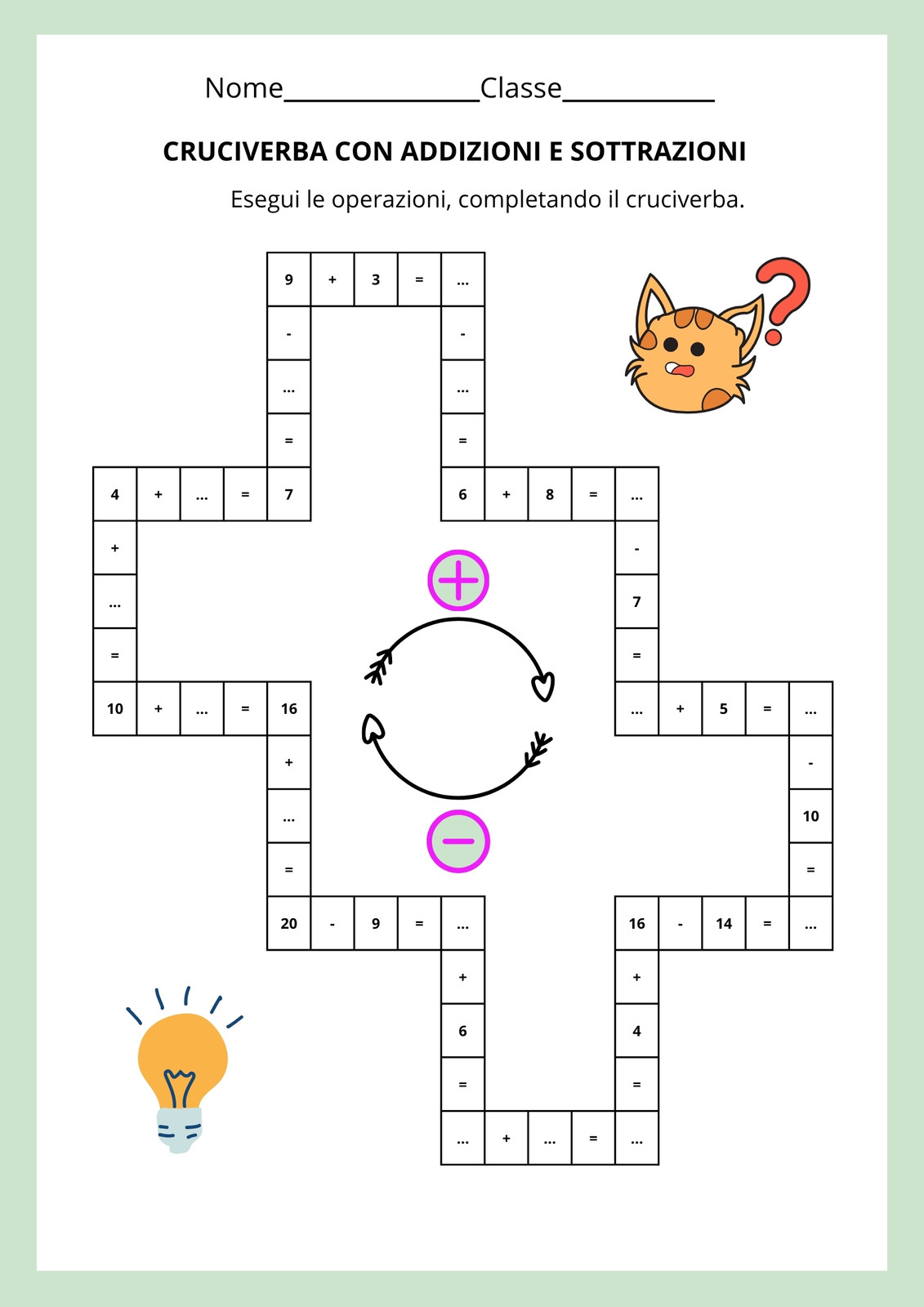 Nome____Classe____

CRUCIVERBA CON ADDIZIONI E SOTTRAZIONI

Esegui le operazioni, completando il cruciverba.

9 + 3 = ...
- ... =
- ... =
4 + ... = 7
6 + 8 = ...
+ ... =
- 7 =
10 + ... = 16
... + 5 = ...
+ ... =
- 10 =
20 - 9 = ...
16 - 14 = ...
+ 6 =
+ 4 =
... + ... = ...